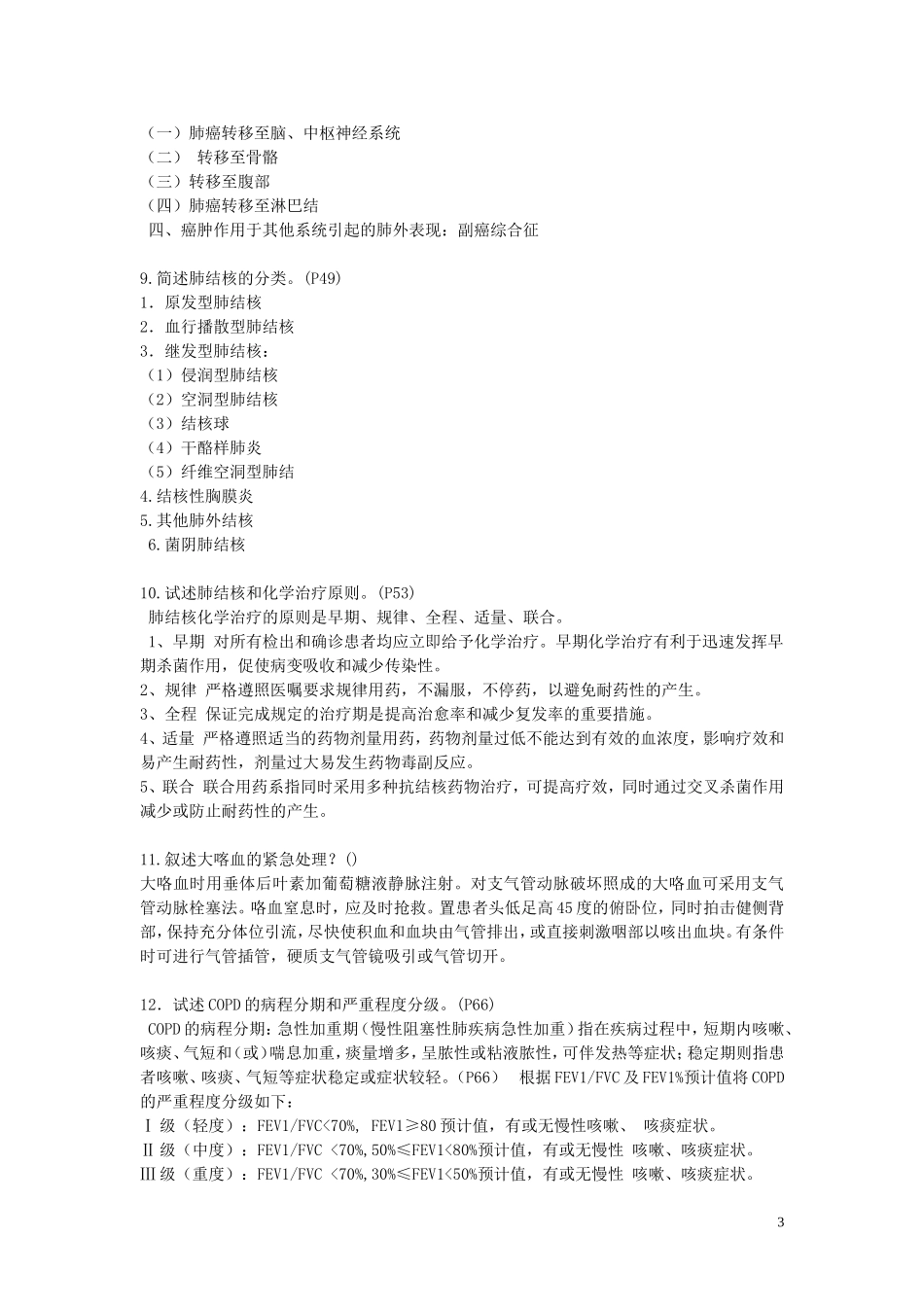 （一）肺癌转移至脑、中枢神经系统
（二） 转移至骨骼
（三）转移至腹部
（四）肺癌转移至淋巴结
四、癌肿作用于其他系统引起的肺外表现：副癌综合征

9.简述肺结核的分类。(P49)
1．原发型肺结核
2．血行播散型肺结核
3．继发型肺结核：
（1）侵润型肺结核
（2）空洞型肺结核
（3）结核球
（4）干酪样肺炎
（5）纤维空洞型肺结
4.结核性胸膜炎
5.其他肺外结核
6.菌阴肺结核

10.试述肺结核和化学治疗原则。(P53)
肺结核化学治疗的原则是早期、规律、全程、适量、联合。
1、早期 对所有检出和确诊患者均应立即给予化学治疗。早期化学治疗有利于迅速发挥早期杀菌作用，促使病变吸收和减少传染性。
2、规律 严格遵照医嘱要求规律用药，不漏服，不停药，以避免耐药性的产生。
3、全程 保证完成规定的治疗期是提高治愈率和减少复发率的重要措施。
4、适量 严格遵照适当的药物剂量用药，药物剂量过低不能达到有效的血浓度，影响疗效和易产生耐药性，剂量过大易发生药物毒副反应。
5、联合 联合用药系指同时采用多种抗结核药物治疗，可提高疗效，同时通过交叉杀菌作用减少或防止耐药性的产生。

11.叙述大咯血的紧急处理？()
大咯血时用垂体后叶素加葡萄糖液静脉注射。对支气管动脉破坏照成的大咯血可采用支气管动脉栓塞法。咯血窒息时，应及时抢救。置患者头低足高45度的俯卧位，同时拍击健侧背部，保持充分体位引流，尽快使积血和血块由气管排出，或直接刺激咽部以咳出血块。有条件时可进行气管插管，硬质支气管镜吸引或气管切开。

12．试述COPD的病程分期和严重程度分级。(P66)
COPD的病程分期：急性加重期（慢性阻塞性肺疾病急性加重）指在疾病过程中，短期内咳嗽、咳痰、气短和（或）喘息加重，痰量增多，呈脓性或粘液脓性，可伴发热等症状；稳定期则指患者咳嗽、咳痰、气短等症状稳定或症状较轻。(P66) 根据FEV1/FVC及FEV1%预计值将COPD的严重程度分级如下：
Ⅰ级（轻度）：FEV1/FVC<70%, FEV1≥80预计值，有或无慢性咳嗽、 咳痰症状。
Ⅱ级（中度）：FEV1/FVC <70%,50%≤FEV1<80%预计值，有或无慢性 咳嗽、咳痰症状。
Ⅲ级（重度）：FEV1/FVC <70%,30%≤FEV1<50%预计值，有或无慢性 咳嗽、咳痰症状。

3